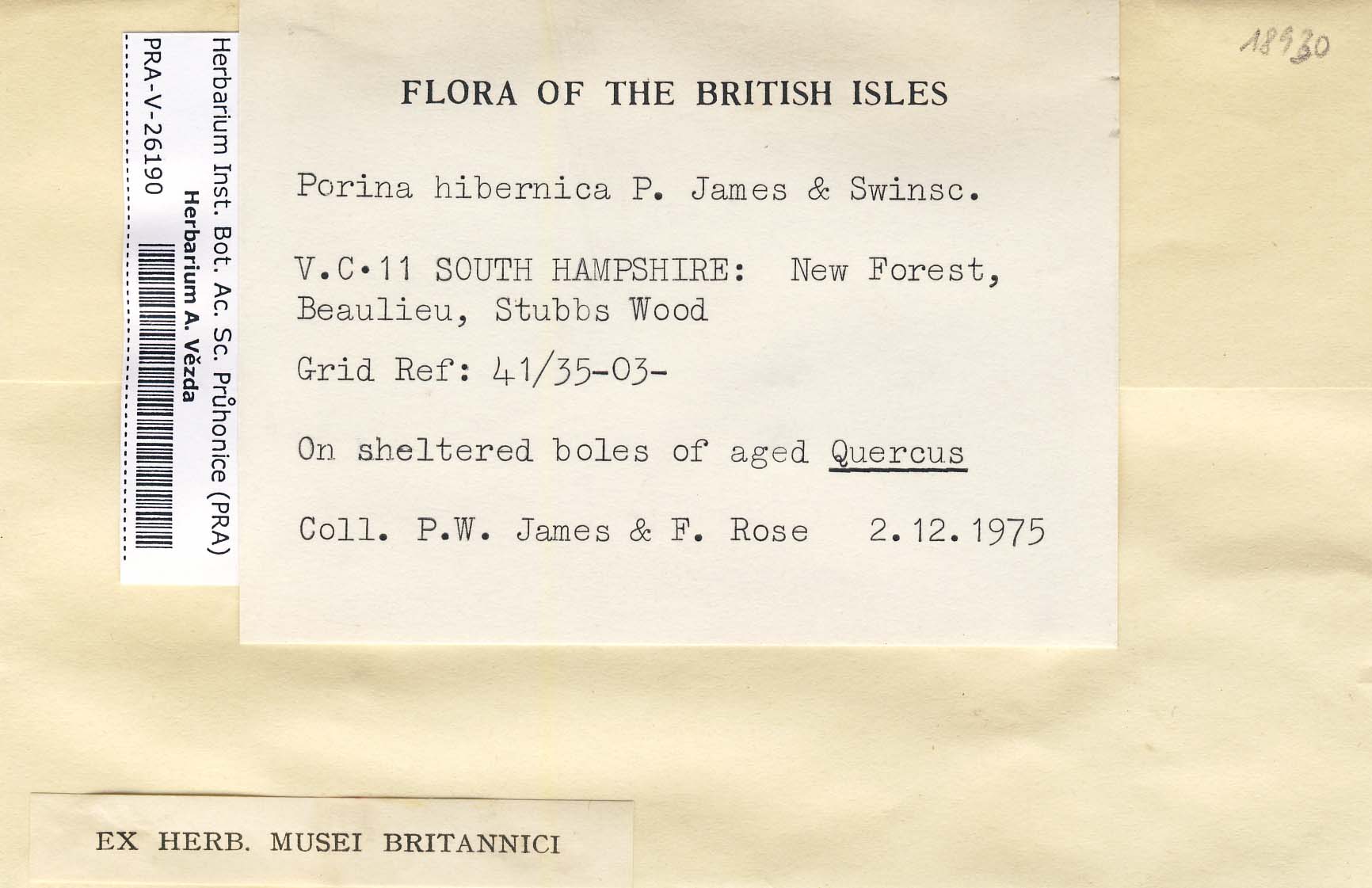 18930

Herbarium Inst. Bot. Ac. Sc. Průhonice (PRA)
Herbarium A. Vězda
PRA-V-26190

FLORA OF THE BRITISH ISLES

Porina hibernica P. James & Swinsc.

V.C.11 SOUTH HAMPSHIRE: New Forest, Beaulieu, Stubbs Wood

Grid Ref: 41/35-03-

On sheltered boles of aged Quercus

Coll. P.W. James & F. Rose 2.12.1975

EX HERB. MUSEI BRITANNICI